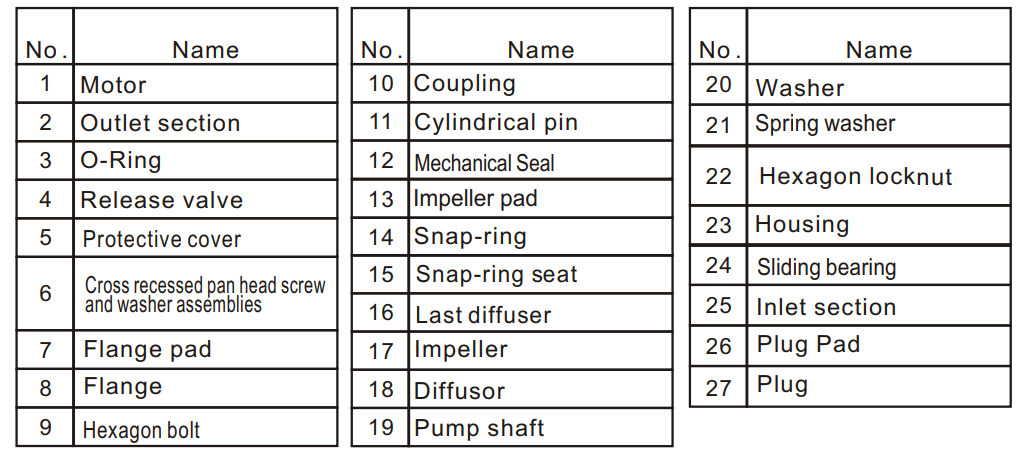 | No. | Name |
|---|---|
| 1 | Motor |
| 2 | Outlet section |
| 3 | O-Ring |
| 4 | Release valve |
| 5 | Protective cover |
| 6 | Cross recessed pan head screw and washer assemblies |
| 7 | Flange pad |
| 8 | Flange |
| 9 | Hexagon bolt |

| No. | Name |
|---|---|
| 10 | Coupling |
| 11 | Cylindrical pin |
| 12 | Mechanical Seal |
| 13 | Impeller pad |
| 14 | Snap-ring |
| 15 | Snap-ring seat |
| 16 | Last diffuser |
| 17 | Impeller |
| 18 | Diffusor |
| 19 | Pump shaft |

| No. | Name |
|---|---|
| 20 | Washer |
| 21 | Spring washer |
| 22 | Hexagon locknut |
| 23 | Housing |
| 24 | Sliding bearing |
| 25 | Inlet section |
| 26 | Plug Pad |
| 27 | Plug |